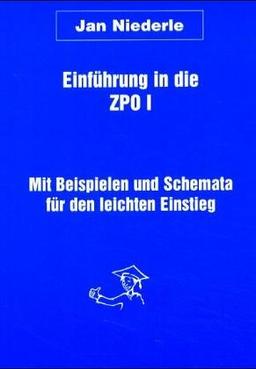 Jan Niederle

Einführung in die ZPO I

Mit Beispielen und Schemata für den leichten Einstieg